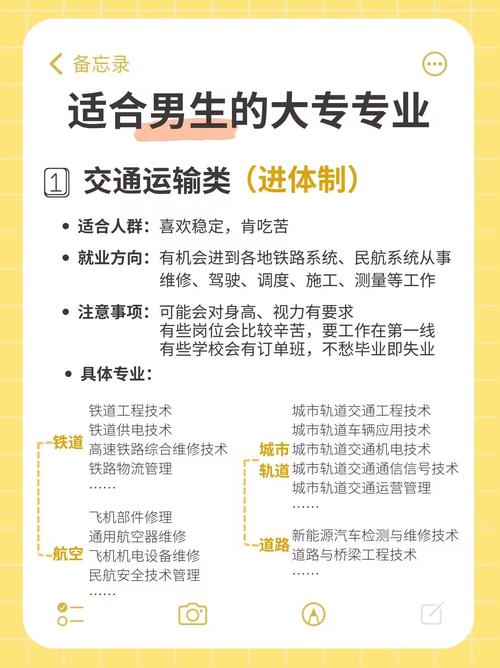 备忘录

适合男生的大专专业

1 交通运输类（进体制）

• 适合人群：喜欢稳定，肯吃苦

• 就业方向：有机会进到各地铁路系统、民航系统从事维修、驾驶、调度、施工、测量等工作

• 注意事项：可能会对身高、视力有要求
有些岗位会比较辛苦，要工作在第一线
有些学校会有订单班，不愁毕业即失业

• 具体专业：

铁道
铁道工程技术
铁道供电技术
高速铁路综合维修技术
铁路物流管理
……

航空
飞机部件修理
通用航空器维修
飞机机电设备维修
民航安全技术管理
……

城市轨道
城市轨道交通工程技术
城市轨道车辆应用技术
城市轨道交通机电技术
城市轨道交通通信信号技术
城市轨道交通运营管理
……

道路
新能源汽车检测与维修技术
道路与桥梁工程技术
……